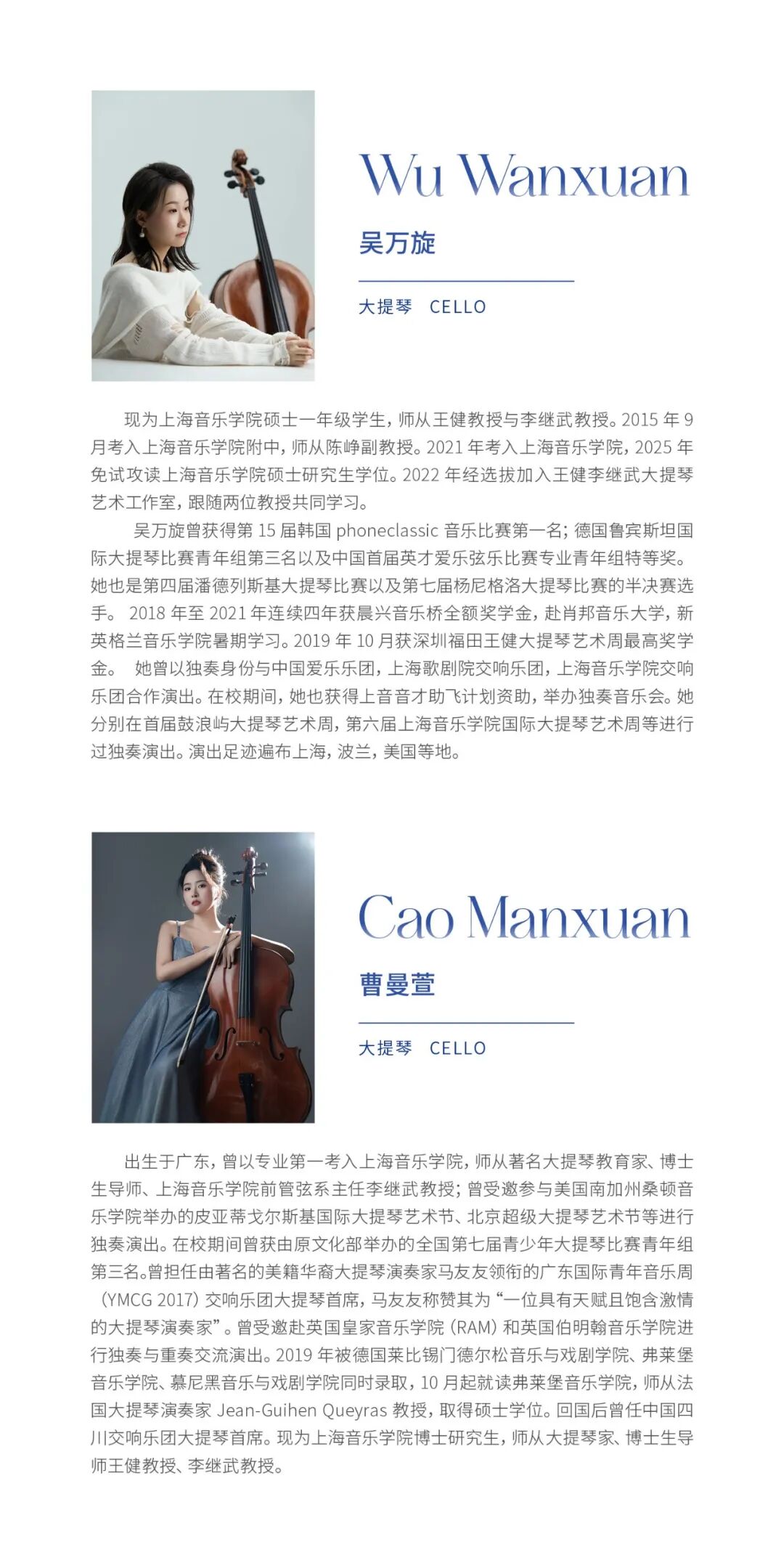 Wu Wanxuan

吴万旋

大提琴 CELLO

现为上海音乐学院硕士一年级学生，师从王健教授与李继武教授。2015 年 9 月考入上海音乐学院附中，师从陈峥副教授。2021 年考入上海音乐学院，2025 年免试攻读上海音乐学院硕士研究生学位。2022 年经选拔加入王健李继武大提琴艺术工作室，跟随两位教授共同学习。

吴万旋曾获得第 15 届韩国 phoneclassic 音乐比赛第一名；德国鲁宾斯坦国际大提琴比赛青年组第三名以及中国首届英才爱乐弦乐比赛专业青年组特等奖。她也是第四届潘德列斯基大提琴比赛以及第七届杨尼格洛大提琴比赛的半决赛选手。 2018 年至 2021 年连续四年获晨兴音乐桥全额奖学金，赴肖邦音乐大学，新英格兰音乐学院暑期学习。2019 年 10 月获深圳福田王健大提琴艺术周最高奖学金。 她曾以独奏身份与中国爱乐乐团，上海歌剧院交响乐团，上海音乐学院交响乐团合作演出。在校期间，她也获得上音音才助飞计划资助，举办独奏音乐会。她分别在首届鼓浪屿大提琴艺术周，第六届上海音乐学院国际大提琴艺术周等进行过独奏演出。演出足迹遍布上海，波兰，美国等地。

Cao Manxuan

曹曼萱

大提琴 CELLO

出生于广东，曾以专业第一考入上海音乐学院，师从著名大提琴教育家、博士生导师、上海音乐学院前管弦系主任李继武教授；曾受邀参与美国南加州桑顿音乐学院举办的皮亚蒂戈尔斯基国际大提琴艺术节、北京超级大提琴艺术节等进行独奏演出。在校期间曾获由原文化部举办的全国第七届青少年大提琴比赛青年组第三名。曾担任由著名的美籍华裔大提琴演奏家马友友领衔的广东国际青年音乐周（YMCG 2017）交响乐团大提琴首席，马友友称赞其为“一位具有天赋且饱含激情的大提琴演奏家”。曾受邀赴英国皇家音乐学院（RAM）和英国伯明翰音乐学院进行独奏与重奏交流演出。2019 年被德国莱比锡门德尔松音乐与戏剧学院、弗莱堡音乐学院、慕尼黑音乐与戏剧学院同时录取，10 月起就读弗莱堡音乐学院，师从法国大提琴演奏家 Jean-Guihen Queyras 教授，取得硕士学位。回国后曾任中国四川交响乐团大提琴首席。现为上海音乐学院博士研究生，师从大提琴家、博士生导师王健教授、李继武教授。